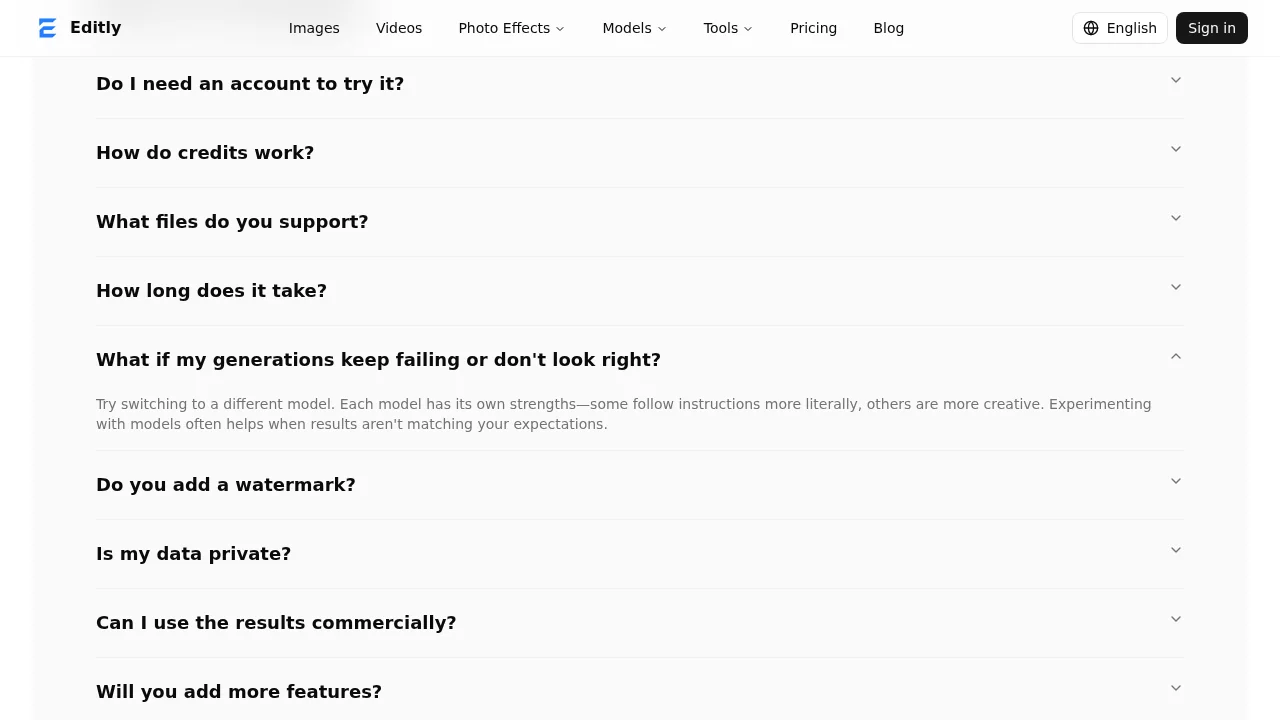 Editly

Images Videos Photo Effects Models Tools Pricing Blog

English Sign in

Do I need an account to try it?

How do credits work?

What files do you support?

How long does it take?

What if my generations keep failing or don't look right?

Try switching to a different model. Each model has its own strengths—some follow instructions more literally, others are more creative. Experimenting with models often helps when results aren't matching your expectations.

Do you add a watermark?

Is my data private?

Can I use the results commercially?

Will you add more features?